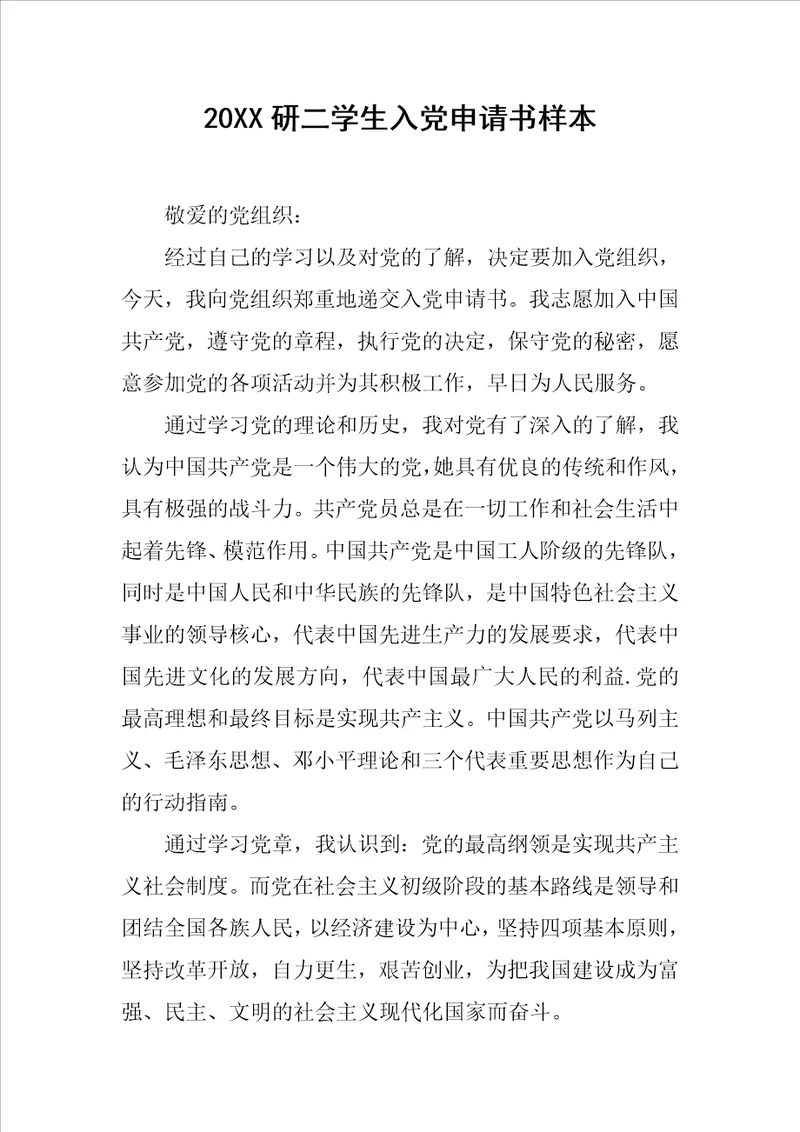 20XX 研二学生入党申请书样本

敬爱的党组织：

经过自己的学习以及对党的了解，决定要加入党组织，今天，我向党组织郑重地递交入党申请书。我志愿加入中国共产党，遵守党的章程，执行党的决定，保守党的秘密，愿意参加党的各项活动并为其积极工作，早日为人民服务。

通过学习党的理论和历史，我对党有了深入的了解，我认为中国共产党是一个伟大的党，她具有优良的传统和作风，具有极强的战斗力。共产党员总是在一切工作和社会生活中起着先锋、模范作用。中国共产党是中国工人阶级的先锋队，同时是中国人民和中华民族的先锋队，是中国特色社会主义事业的领导核心，代表中国先进生产力的发展要求，代表中国先进文化的发展方向，代表中国最广大人民的利益.党的最高理想和最终目标是实现共产主义。中国共产党以马列主义、毛泽东思想、邓小平理论和三个代表重要思想作为自己的行动指南。

通过学习党章，我认识到：党的最高纲领是实现共产主义社会制度。而党在社会主义初级阶段的基本路线是领导和团结全国各族人民，以经济建设为中心，坚持四项基本原则，坚持改革开放，自力更生，艰苦创业，为把我国建设成为富强、民主、文明的社会主义现代化国家而奋斗。